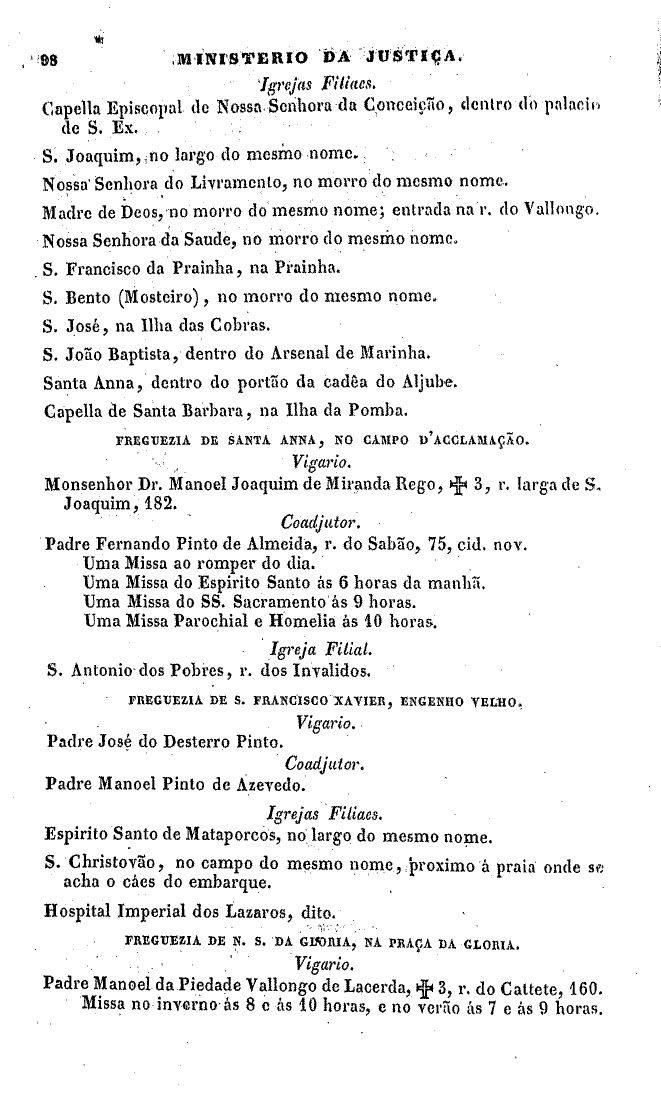 98 MINISTERIO DA JUSTIÇA.

Igrejas Filiaes.

Capella Episcopal de Nossa Senhora da Conceição, dentro do palacio de S. Ex.

S. Joaquim, no largo do mesmo nome.

Nossa Senhora do Livramento, no morro do mesmo nome.

Madre de Deos, no morro do mesmo nome; entrada na r. do Vallongo.

Nossa Senhora da Saude, no morro do mesmo nome.

S. Francisco da Prainha, na Prainha.

S. Bento (Mosteiro), no morro do mesmo nome.

S. José, na Ilha das Cobras.

S. João Baptista, dentro do Arsenal de Marinha.

Santa Anna, dentro do portão da cadêa do Aljube.

Capella de Santa Barbara, na Ilha da Pomba.

FREGUEZIA DE SANTA ANNA, NO CAMPO D'ACCLAMAÇÃO.

Vigario.

Monsenhor Dr. Manoel Joaquim de Miranda Rego, ✠ 3, r. larga de S. Joaquim, 182.

Coadjutor.

Padre Fernando Pinto de Almeida, r. do Sabão, 75, cid. nov.
Uma Missa ao romper do dia.
Uma Missa do Espirito Santo ás 6 horas da manhã.
Uma Missa do SS. Sacramento ás 9 horas.
Uma Missa Parochial e Homelia ás 10 horas.

Igreja Filial.

S. Antonio dos Pobres, r. dos Invalidos.

FREGUEZIA DE S. FRANCISCO XAVIER, ENGENHO VELHO.

Vigario.

Padre José do Desterro Pinto.

Coadjutor.

Padre Manoel Pinto de Azevedo.

Igrejas Filiaes.

Espirito Santo de Mataporcos, no largo do mesmo nome.

S. Christovão, no campo do mesmo nome, proximo á praia onde se acha o cáes do embarque.

Hospital Imperial dos Lazaros, dito.

FREGUEZIA DE N. S. DA GLORIA, NA PRAÇA DA GLORIA.

Vigario.

Padre Manoel da Piedade Vallongo de Lacerda, ✠ 3, r. do Cattete, 160.
Missa no inverno ás 8 e ás 10 horas, e no verão ás 7 e ás 9 horas.